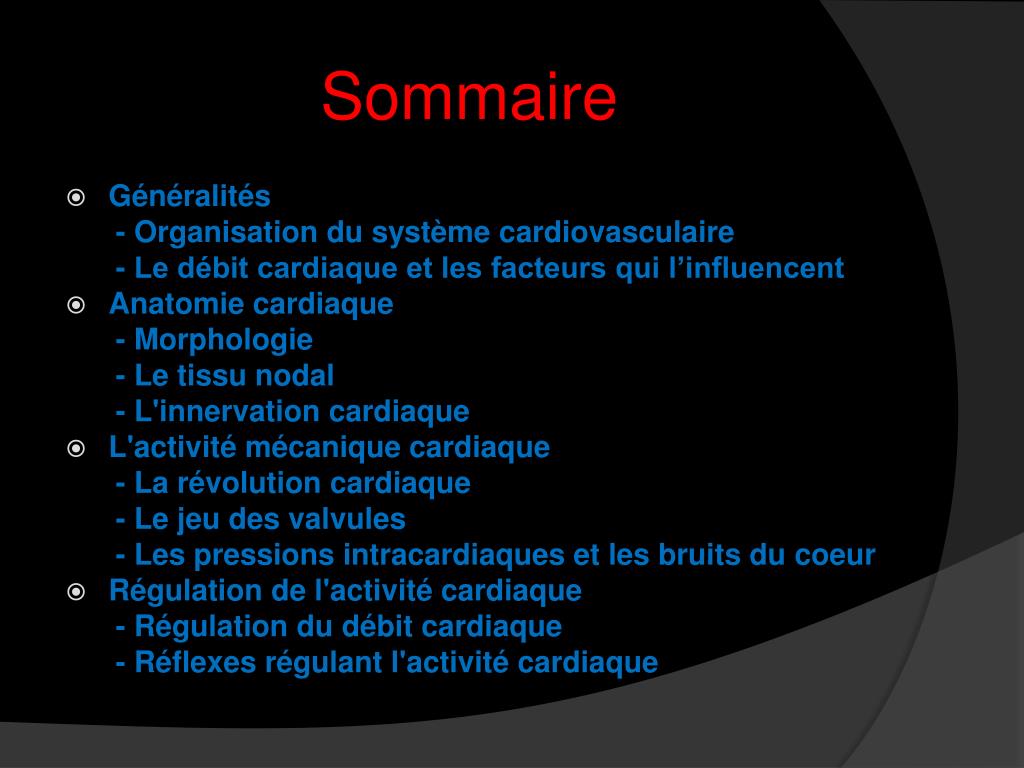 Sommaire

Généralités
- Organisation du système cardiovasculaire
- Le débit cardiaque et les facteurs qui l’influencent
Anatomie cardiaque
- Morphologie
- Le tissu nodal
- L'innervation cardiaque
L'activité mécanique cardiaque
- La révolution cardiaque
- Le jeu des valvules
- Les pressions intracardiaques et les bruits du coeur
Régulation de l'activité cardiaque
- Régulation du débit cardiaque
- Réflexes régulant l'activité cardiaque